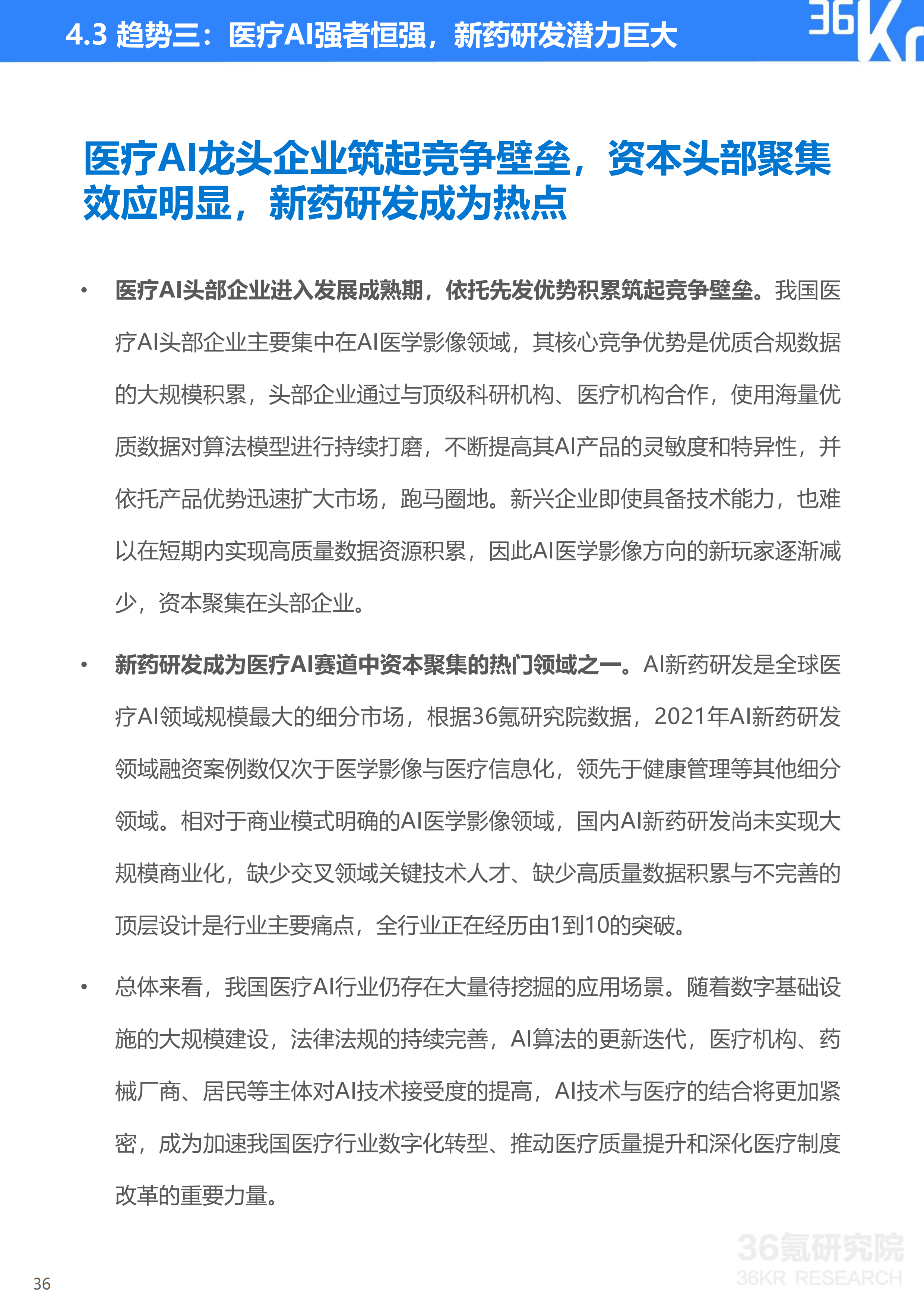 4.3 趋势三：医疗AI强者恒强，新药研发潜力巨大

36Kr

医疗AI龙头企业筑起竞争壁垒，资本头部聚集效应明显，新药研发成为热点

• 医疗AI头部企业进入发展成熟期，依托先发优势积累筑起竞争壁垒。我国医疗AI头部企业主要集中在AI医学影像领域，其核心竞争优势是优质合规数据的大规模积累，头部企业通过与顶级科研机构、医疗机构合作，使用海量优质数据对算法模型进行持续打磨，不断提高其AI产品的灵敏度和特异性，并依托产品优势迅速扩大市场，跑马圈地。新兴企业即使具备技术能力，也难以在短期内实现高质量数据资源积累，因此AI医学影像方向的新玩家逐渐减少，资本聚集在头部企业。

• 新药研发成为医疗AI赛道中资本聚集的热门领域之一。AI新药研发是全球医疗AI领域规模最大的细分市场，根据36氪研究院数据，2021年AI新药研发领域融资案例数仅次于医学影像与医疗信息化，领先于健康管理等其他细分领域。相对于商业模式明确的AI医学影像领域，国内AI新药研发尚未实现大规模商业化，缺少交叉领域关键技术人才、缺少高质量数据积累与不完善的顶层设计是行业主要痛点，全行业正在经历由1到10的突破。

• 总体来看，我国医疗AI行业仍存在大量待挖掘的应用场景。随着数字基础设施的大规模建设，法律法规的持续完善，AI算法的更新迭代，医疗机构、药械厂商、居民等主体对AI技术接受度的提高，AI技术与医疗的结合将更加紧密，成为加速我国医疗行业数字化转型、推动医疗质量提升和深化医疗制度改革的重要力量。

36氪研究院
36KR RESEARCH

36